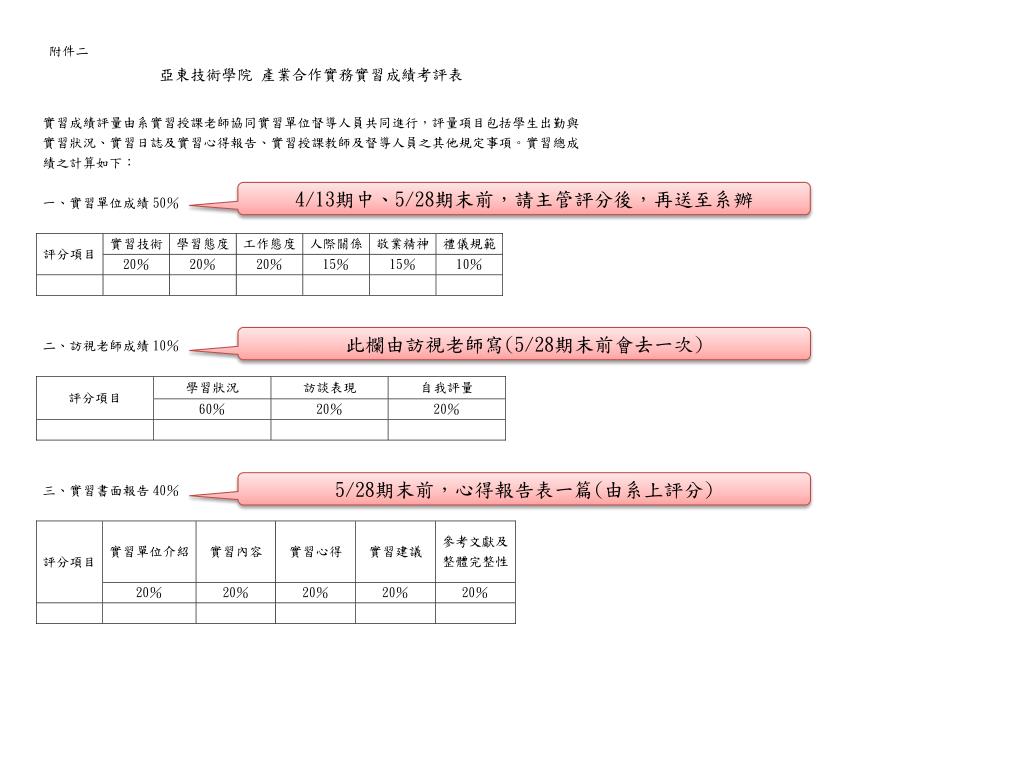 附件二

亞東技術學院 產業合作實務實習成績考評表

實習成績評量由系實習授課老師協同實習單位督導人員共同進行，評量項目包括學生出勤與實習狀況、實習日誌及實習心得報告、實習授課教師及督導人員之其他規定事項。實習總成績之計算如下：

一、實習單位成績 50%

4/13期中、5/28期末前，請主管評分後，再送至系辦

| 評分項目 | 實習技術 | 學習態度 | 工作態度 | 人際關係 | 敬業精神 | 禮儀規範 |
|---|---|---|---|---|---|---|
| | 20% | 20% | 20% | 15% | 15% | 10% |
| | | | | | | |

二、訪視老師成績 10%

此欄由訪視老師寫(5/28期末前會去一次)

| 評分項目 | 學習狀況 | 訪談表現 | 自我評量 |
|---|---|---|---|
| | 60% | 20% | 20% |
| | | | |

三、實習書面報告 40%

5/28期末前，心得報告表一篇(由系上評分)

| 評分項目 | 實習單位介紹 | 實習內容 | 實習心得 | 實習建議 | 參考文獻及整體完整性 |
|---|---|---|---|---|---|
| | 20% | 20% | 20% | 20% | 20% |
| | | | | | |